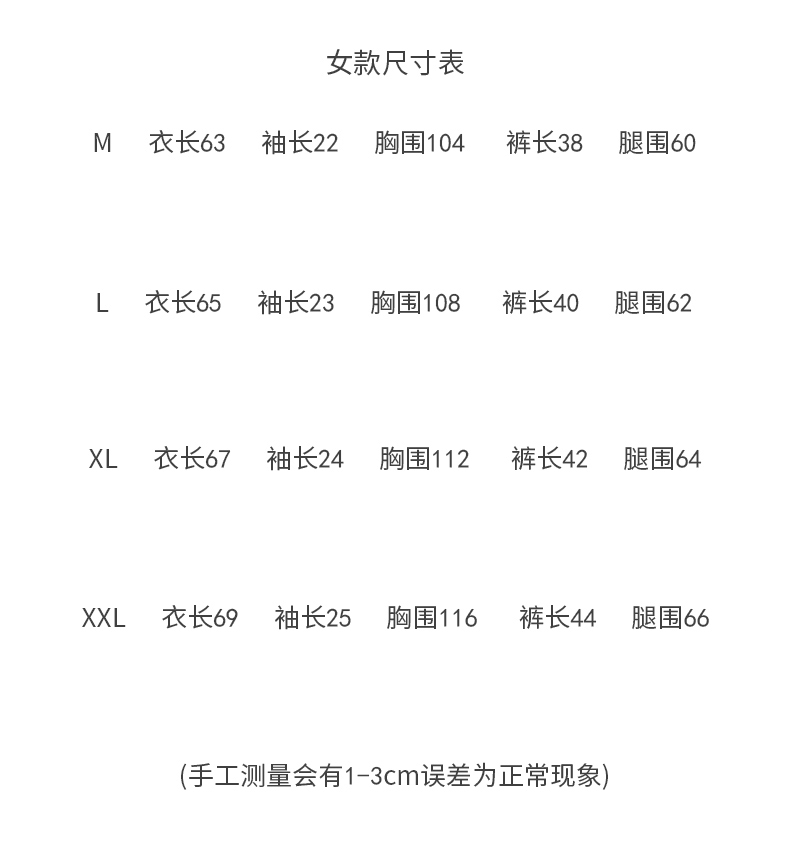 女款尺寸表

M 衣长63 袖长22 胸围104 裤长38 腿围60

L 衣长65 袖长23 胸围108 裤长40 腿围62

XL 衣长67 袖长24 胸围112 裤长42 腿围64

XXL 衣长69 袖长25 胸围116 裤长44 腿围66

(手工测量会有1-3cm误差为正常现象)